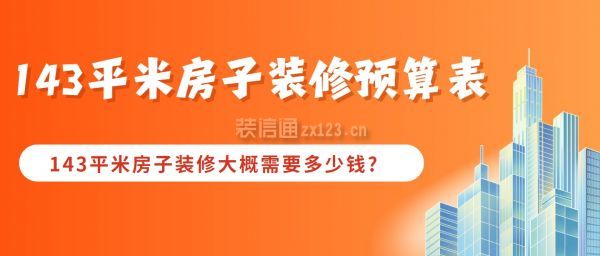 143平米房子装修预算表

装信通zx123.cn

143平米房子装修大概需要多少钱?